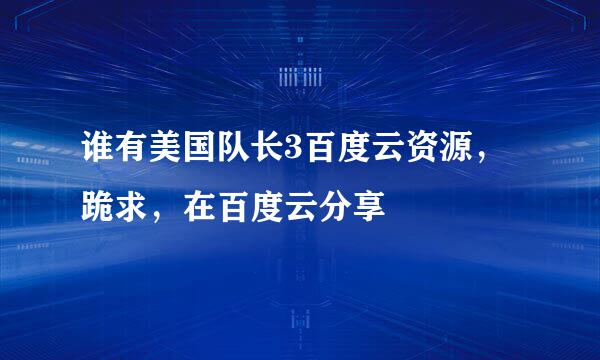 谁有美国队长3百度云资源，跪求，在百度云分享